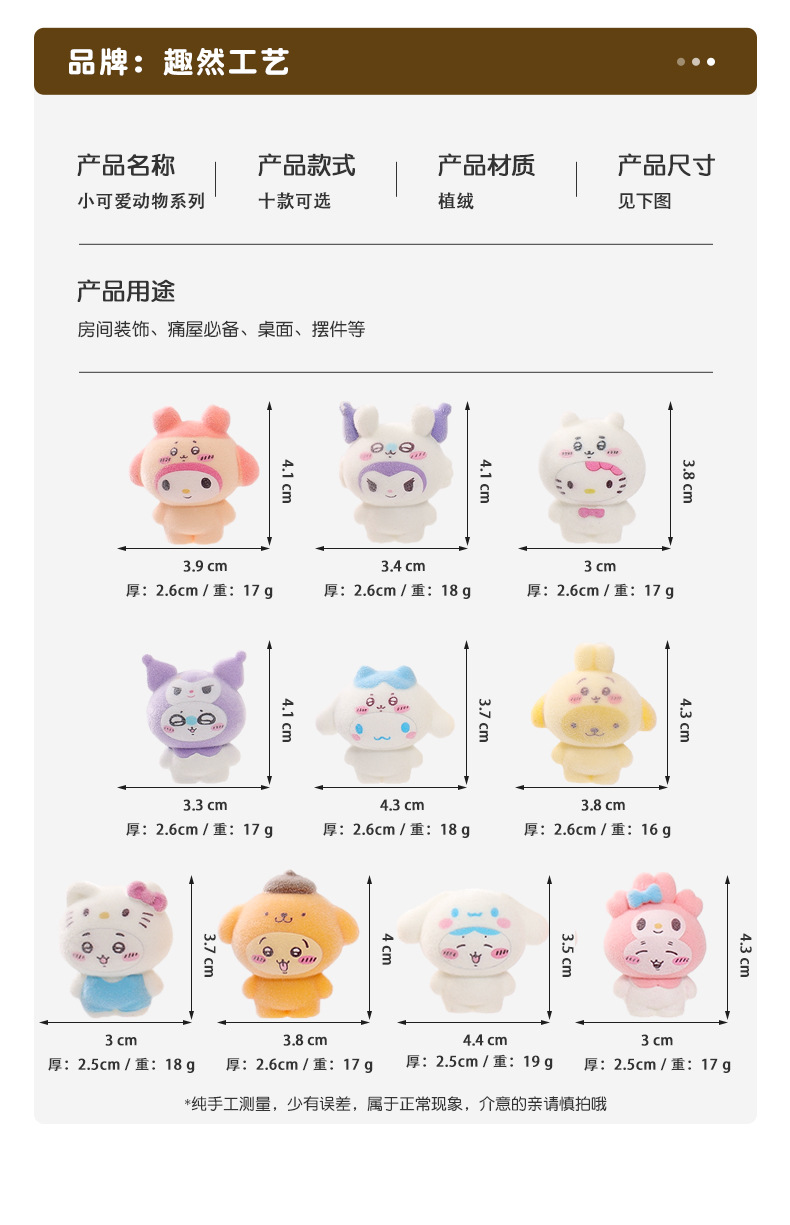 品牌：趣然工艺

产品名称
小可爱动物系列

产品款式
十款可选

产品材质
植绒

产品尺寸
见下图

产品用途
房间装饰、痛屋必备、桌面、摆件等

4.1 cm
3.9 cm
厚：2.6cm / 重：17 g

4.1 cm
3.4 cm
厚：2.6cm / 重：18 g

3.8 cm
3 cm
厚：2.6cm / 重：17 g

4.1 cm
3.3 cm
厚：2.6cm / 重：17 g

3.7 cm
4.3 cm
厚：2.6cm / 重：18 g

4.3 cm
3.8 cm
厚：2.6cm / 重：16 g

3.7 cm
3 cm
厚：2.5cm / 重：18 g

4 cm
3.8 cm
厚：2.6cm / 重：17 g

3.5 cm
4.4 cm
厚：2.5cm / 重：19 g

4.3 cm
3 cm
厚：2.5cm / 重：17 g

*纯手工测量，少有误差，属于正常现象，介意的亲请慎拍哦